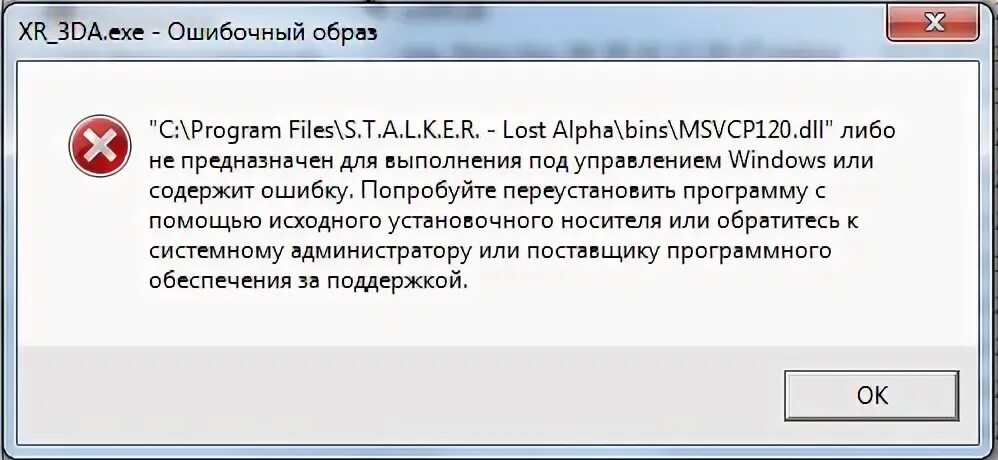 XR_3DA.exe - Ошибочный образ

"C:\Program Files\S.T.A.L.K.E.R. - Lost Alpha\bins\MSVCP120.dll" либо не предназначен для выполнения под управлением Windows или содержит ошибку. Попробуйте переустановить программу с помощью исходного установочного носителя или обратитесь к системному администратору или поставщику программного обеспечения за поддержкой.

OK